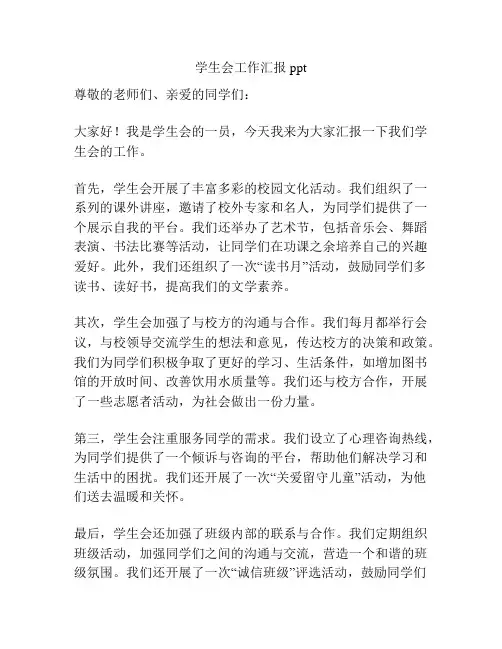 学生会工作汇报 ppt

尊敬的老师们、亲爱的同学们：

大家好！我是学生会的一员，今天我来为大家汇报一下我们学生会的工作。

首先，学生会开展了丰富多彩的校园文化活动。我们组织了一系列的课外讲座，邀请了校外专家和名人，为同学们提供了一个展示自我的平台。我们还举办了艺术节，包括音乐会、舞蹈表演、书法比赛等活动，让同学们在功课之余培养自己的兴趣爱好。此外，我们还组织了一次“读书月”活动，鼓励同学们多读书、读好书，提高我们的文学素养。

其次，学生会加强了与校方的沟通与合作。我们每月都举行会议，与校领导交流学生的想法和意见，传达校方的决策和政策。我们为同学们积极争取了更好的学习、生活条件，如增加图书馆的开放时间、改善饮用水质量等。我们还与校方合作，开展了一些志愿者活动，为社会做出一份力量。

第三，学生会注重服务同学的需求。我们设立了心理咨询热线，为同学们提供了一个倾诉与咨询的平台，帮助他们解决学习和生活中的困扰。我们还开展了一次“关爱留守儿童”活动，为他们送去温暖和关怀。

最后，学生会还加强了班级内部的联系与合作。我们定期组织班级活动，加强同学们之间的沟通与交流，营造一个和谐的班级氛围。我们还开展了一次“诚信班级”评选活动，鼓励同学们